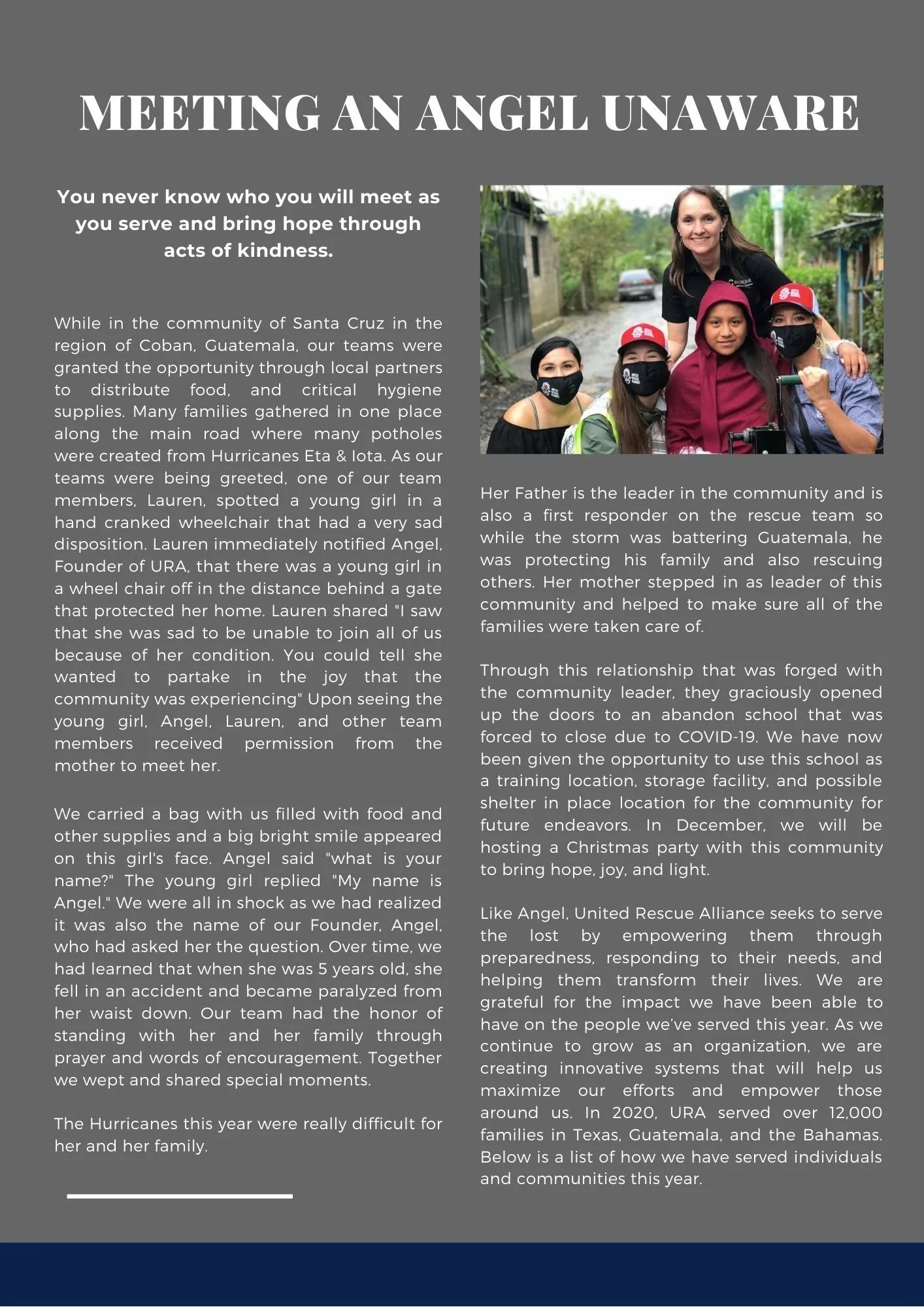 MEETING AN ANGEL UNAWARE

You never know who you will meet as you serve and bring hope through acts of kindness.

While in the community of Santa Cruz in the region of Coban, Guatemala, our teams were granted the opportunity through local partners to distribute food, and critical hygiene supplies. Many families gathered in one place along the main road where many potholes were created from Hurricanes Eta & Iota. As our teams were being greeted, one of our team members, Lauren, spotted a young girl in a hand cranked wheelchair that had a very sad disposition. Lauren immediately notified Angel, Founder of URA, that there was a young girl in a wheel chair off in the distance behind a gate that protected her home. Lauren shared "I saw that she was sad to be unable to join all of us because of her condition. You could tell she wanted to partake in the joy that the community was experiencing" Upon seeing the young girl, Angel, Lauren, and other team members received permission from the mother to meet her.

We carried a bag with us filled with food and other supplies and a big bright smile appeared on this girl's face. Angel said "what is your name?" The young girl replied "My name is Angel." We were all in shock as we had realized it was also the name of our Founder, Angel, who had asked her the question. Over time, we had learned that when she was 5 years old, she fell in an accident and became paralyzed from her waist down. Our team had the honor of standing with her and her family through prayer and words of encouragement. Together we wept and shared special moments.

The Hurricanes this year were really difficult for her and her family.

Her Father is the leader in the community and is also a first responder on the rescue team so while the storm was battering Guatemala, he was protecting his family and also rescuing others. Her mother stepped in as leader of this community and helped to make sure all of the families were taken care of.

Through this relationship that was forged with the community leader, they graciously opened up the doors to an abandon school that was forced to close due to COVID-19. We have now been given the opportunity to use this school as a training location, storage facility, and possible shelter in place location for the community for future endeavors. In December, we will be hosting a Christmas party with this community to bring hope, joy, and light.

Like Angel, United Rescue Alliance seeks to serve the lost by empowering them through preparedness, responding to their needs, and helping them transform their lives. We are grateful for the impact we have been able to have on the people we've served this year. As we continue to grow as an organization, we are creating innovative systems that will help us maximize our efforts and empower those around us. In 2020, URA served over 12,000 families in Texas, Guatemala, and the Bahamas. Below is a list of how we have served individuals and communities this year.